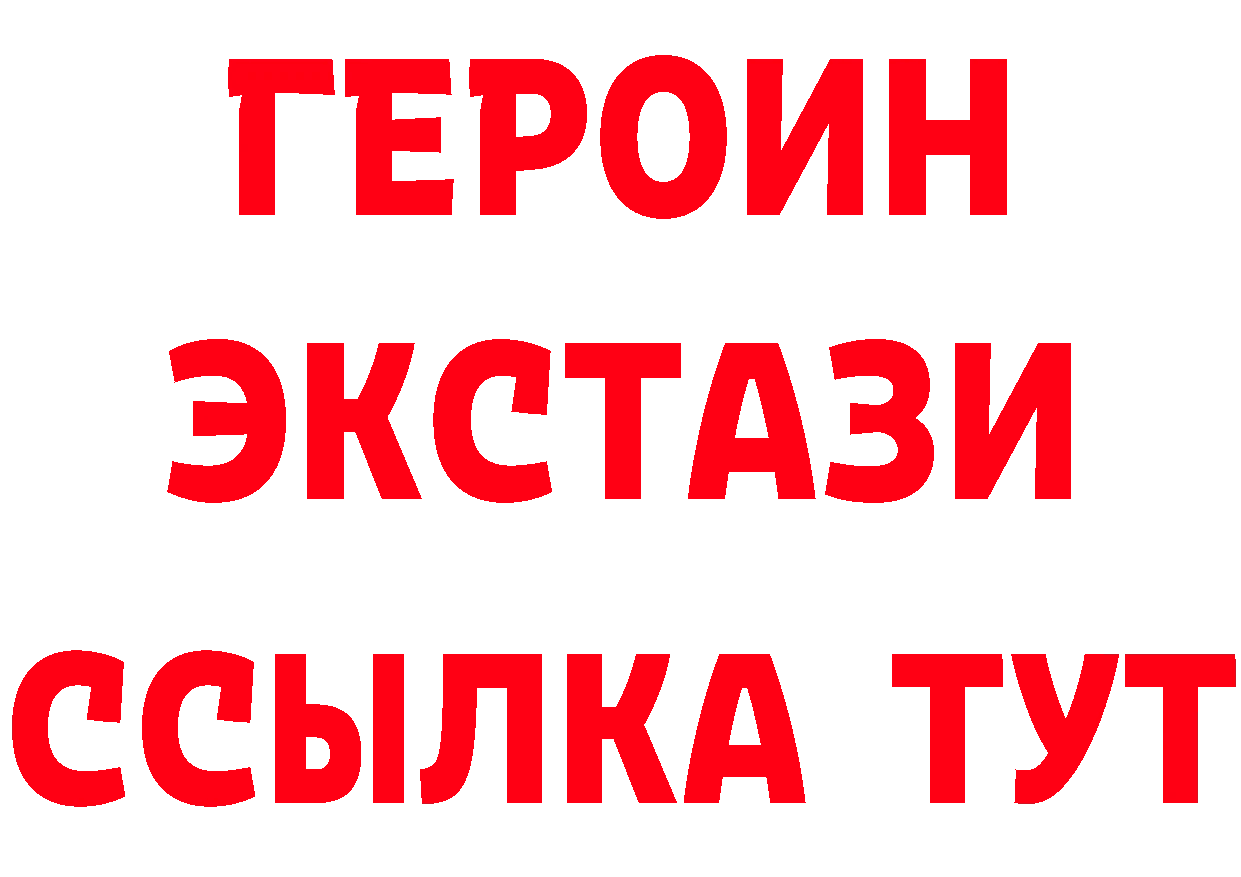 ГЕРОИН
ЭКСТАЗИ
ССЫЛКА ТУТ